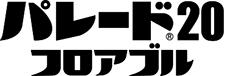 パレード®20
フロアブル